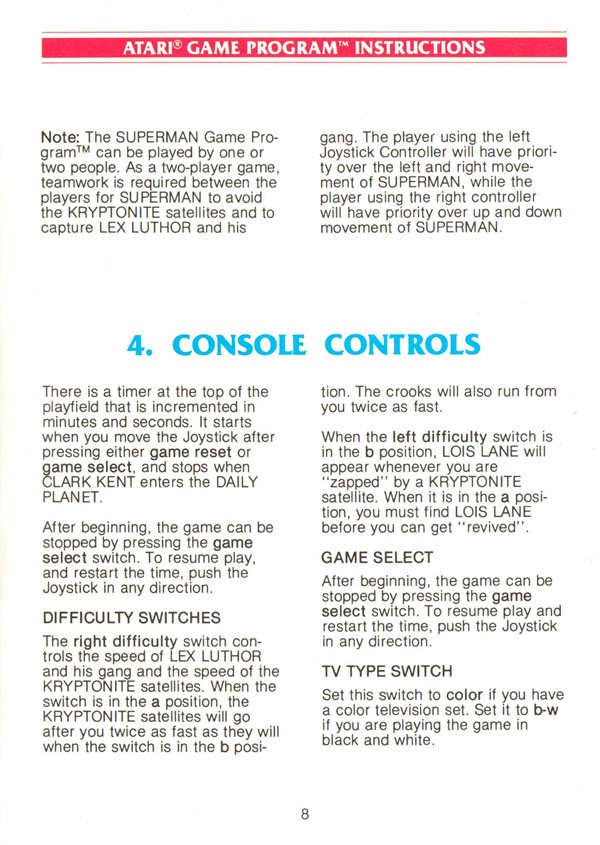 ATARI® GAME PROGRAM™ INSTRUCTIONS

Note: The SUPERMAN Game Program™ can be played by one or two people. As a two-player game, teamwork is required between the players for SUPERMAN to avoid the KRYPTONITE satellites and to capture LEX LUTHOR and his gang. The player using the left Joystick Controller will have priority over the left and right movement of SUPERMAN, while the player using the right controller will have priority over up and down movement of SUPERMAN.

4. CONSOLE CONTROLS

There is a timer at the top of the playfield that is incremented in minutes and seconds. It starts when you move the Joystick after pressing either game reset or game select, and stops when CLARK KENT enters the DAILY PLANET.

After beginning, the game can be stopped by pressing the game select switch. To resume play, and restart the time, push the Joystick in any direction.

DIFFICULTY SWITCHES

The right difficulty switch controls the speed of LEX LUTHOR and his gang and the speed of the KRYPTONITE satellites. When the switch is in the a position, the KRYPTONITE satellites will go after you twice as fast as they will when the switch is in the b position. The crooks will also run from you twice as fast.

When the left difficulty switch is in the b position, LOIS LANE will appear whenever you are "zapped" by a KRYPTONITE satellite. When it is in the a position, you must find LOIS LANE before you can get "revived".

GAME SELECT

After beginning, the game can be stopped by pressing the game select switch. To resume play and restart the time, push the Joystick in any direction.

TV TYPE SWITCH

Set this switch to color if you have a color television set. Set it to b-w if you are playing the game in black and white.

8